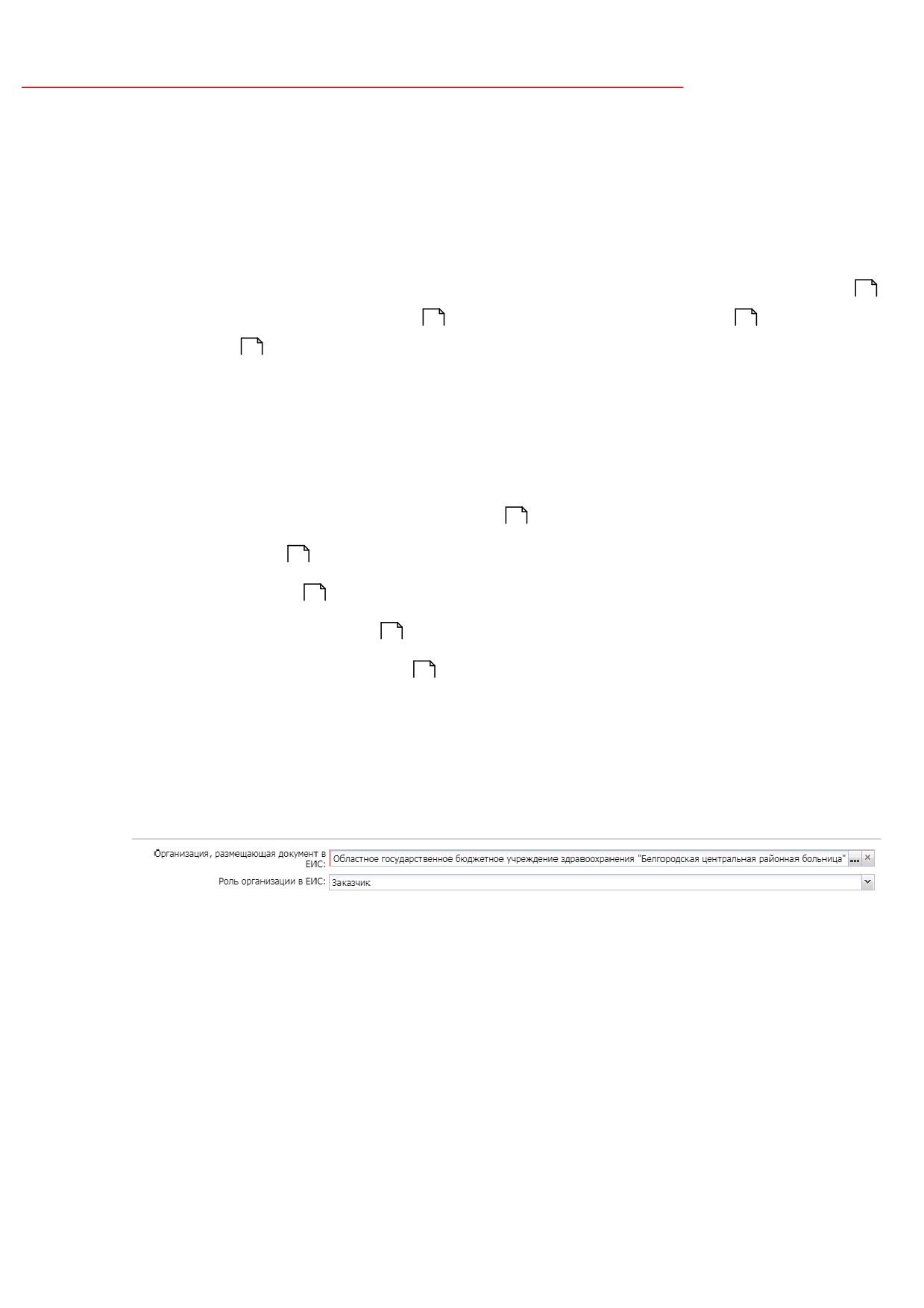 Организация, размещающая документ в ЕИС:
Областное государственное бюджетное учреждение здравоохранения "Белгородская центральная районная больница"

Роль организации в ЕИС:
Заказчик